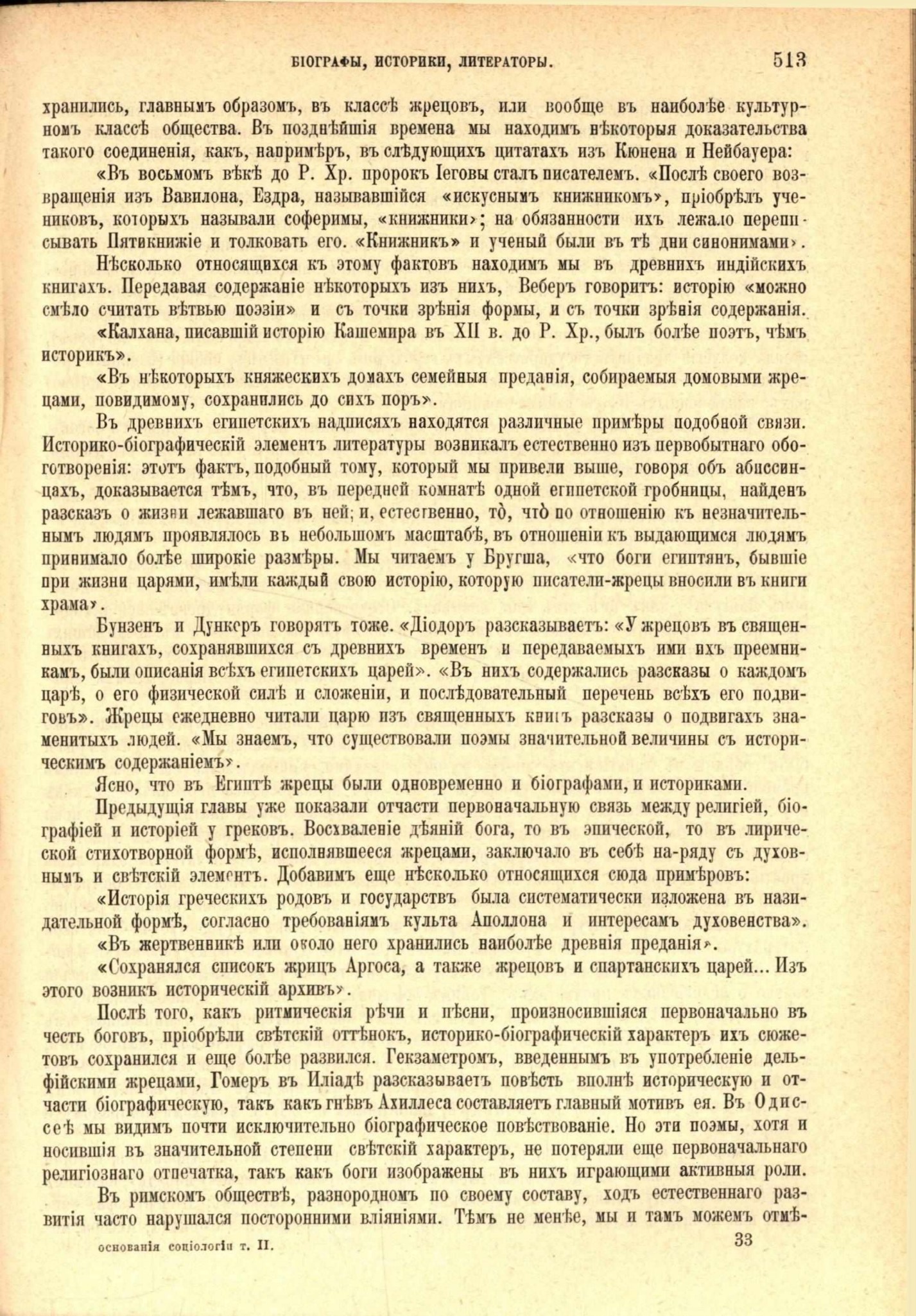 БІОГРАФЫ, ИСТОРИКИ, ЛИТЕРАТОРЫ. 513

хранились, главнымъ образомъ, въ классѣ жрецовъ, или вообще въ наиболѣе культурномъ классѣ общества. Въ позднѣйшія времена мы находимъ нѣкоторыя доказательства такого соединенія, какъ, напримѣръ, въ слѣдующихъ цитатахъ изъ Кюнена и Нейбауера:

«Въ восьмомъ вѣкѣ до Р. Хр. пророкъ Іеговы сталъ писателемъ. «Послѣ своего возвращенія изъ Вавилона, Ездра, называвшійся «искуснымъ книжникомъ», пріобрѣлъ учениковъ, которыхъ называли соферимы, «книжники»; на обязанности ихъ лежало переписывать Пятикнижіе и толковать его. «Книжникъ» и ученый были въ тѣ дни синонимами».

Нѣсколько относящихся къ этому фактовъ находимъ мы въ древнихъ индійскихъ книгахъ. Передавая содержаніе нѣкоторыхъ изъ нихъ, Веберъ говоритъ: исторію «можно смѣло считать вѣтвью поэзіи» и съ точки зрѣнія формы, и съ точки зрѣнія содержанія.

«Калхана, писавшій исторію Кашемира въ XII в. до Р. Хр., былъ болѣе поэтъ, чѣмъ историкъ».

«Въ нѣкоторыхъ княжескихъ домахъ семейныя преданія, собираемыя домовыми жрецами, повидимому, сохранились до сихъ поръ».

Въ древнихъ египетскихъ надписяхъ находятся различные примѣры подобной связи. Историко-біографическій элементъ литературы возникалъ естественно изъ первобытнаго обоготворенія: этотъ фактъ, подобный тому, который мы привели выше, говоря объ абиссинцахъ, доказывается тѣмъ, что, въ передней комнатѣ одной египетской гробницы, найденъ разсказъ о жизни лежавшаго въ ней; и, естественно, то̀, что̀ по отношенію къ незначительнымъ людямъ проявлялось въ небольшомъ масштабѣ, въ отношеніи къ выдающимся людямъ принимало болѣе широкіе размѣры. Мы читаемъ у Бругша, «что боги египтянъ, бывшіе при жизни царями, имѣли каждый свою исторію, которую писатели-жрецы вносили въ книги храма».

Бунзенъ и Дункеръ говорятъ тоже. «Діодоръ разсказываетъ: «У жрецовъ въ священныхъ книгахъ, сохранявшихся съ древнихъ временъ и передаваемыхъ ими ихъ преемникамъ, были описанія всѣхъ египетскихъ царей». «Въ нихъ содержались разсказы о каждомъ царѣ, о его физической силѣ и сложеніи, и послѣдовательный перечень всѣхъ его подвиговъ». Жрецы ежедневно читали царю изъ священныхъ книгъ разсказы о подвигахъ знаменитыхъ людей. «Мы знаемъ, что существовали поэмы значительной величины съ историческимъ содержаніемъ».

Ясно, что въ Египтѣ жрецы были одновременно и біографами, и историками.

Предыдущія главы уже показали отчасти первоначальную связь между религіей, біографіей и исторіей у грековъ. Восхваленіе дѣяній бога, то въ эпической, то въ лирической стихотворной формѣ, исполнявшееся жрецами, заключало въ себѣ на-ряду съ духовнымъ и свѣтскій элементъ. Добавимъ еще нѣсколько относящихся сюда примѣровъ:

«Исторія греческихъ родовъ и государствъ была систематически изложена въ назидательной формѣ, согласно требованіямъ культа Аполлона и интересамъ духовенства».

«Въ жертвенникѣ или около него хранились наиболѣе древнія преданія».

«Сохранялся списокъ жрицъ Аргоса, а также жрецовъ и спартанскихъ царей... Изъ этого возникъ историческій архивъ».

Послѣ того, какъ ритмическія рѣчи и пѣсни, произносившіяся первоначально въ честь боговъ, пріобрѣли свѣтскій оттѣнокъ, историко-біографическій характеръ ихъ сюжетовъ сохранился и еще болѣе развился. Гекзаметромъ, введеннымъ въ употребленіе дельфійскими жрецами, Гомеръ въ Иліадѣ разсказываетъ повѣсть вполнѣ историческую и отчасти біографическую, такъ какъ гнѣвъ Ахиллеса составляетъ главный мотивъ ея. Въ Одиссеѣ мы видимъ почти исключительно біографическое повѣствованіе. Но эти поэмы, хотя и носившія въ значительной степени свѣтскій характеръ, не потеряли еще первоначальнаго религіознаго отпечатка, такъ какъ боги изображены въ нихъ играющими активныя роли.

Въ римскомъ обществѣ, разнородномъ по своему составу, ходъ естественнаго развитія часто нарушался посторонними вліяніями. Тѣмъ не менѣе, мы и тамъ можемъ отмѣ-

основанія соціологіи т. II. 33